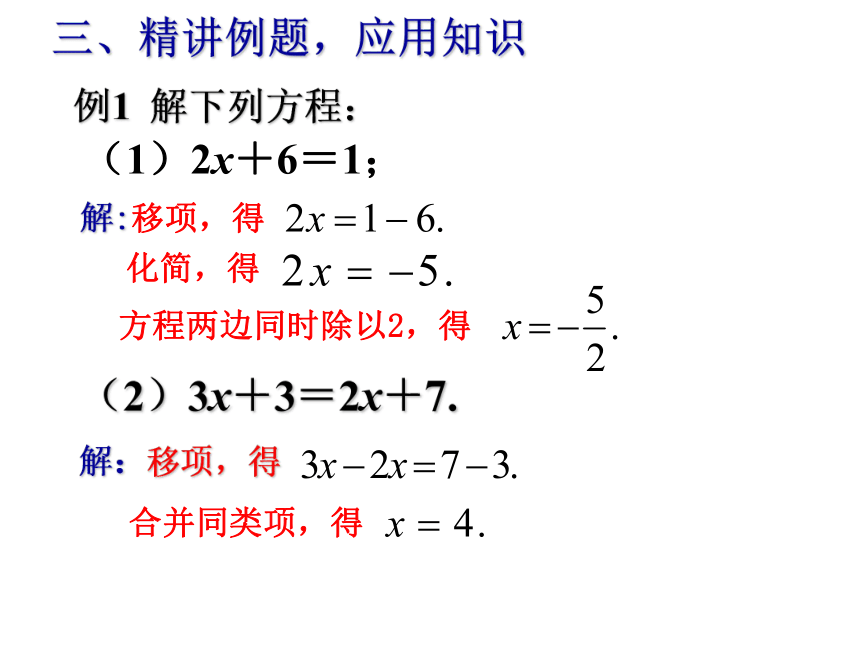 三、精讲例题，应用知识

例1 解下列方程：

（1）$2x+6=1$；

解:移项，得 $2x=1-6.$

化简，得 $2x=-5.$

方程两边同时除以2，得 $x=-\frac{5}{2}.$

（2）$3x+3=2x+7.$

解：移项，得 $3x-2x=7-3.$

合并同类项，得 $x=4.$